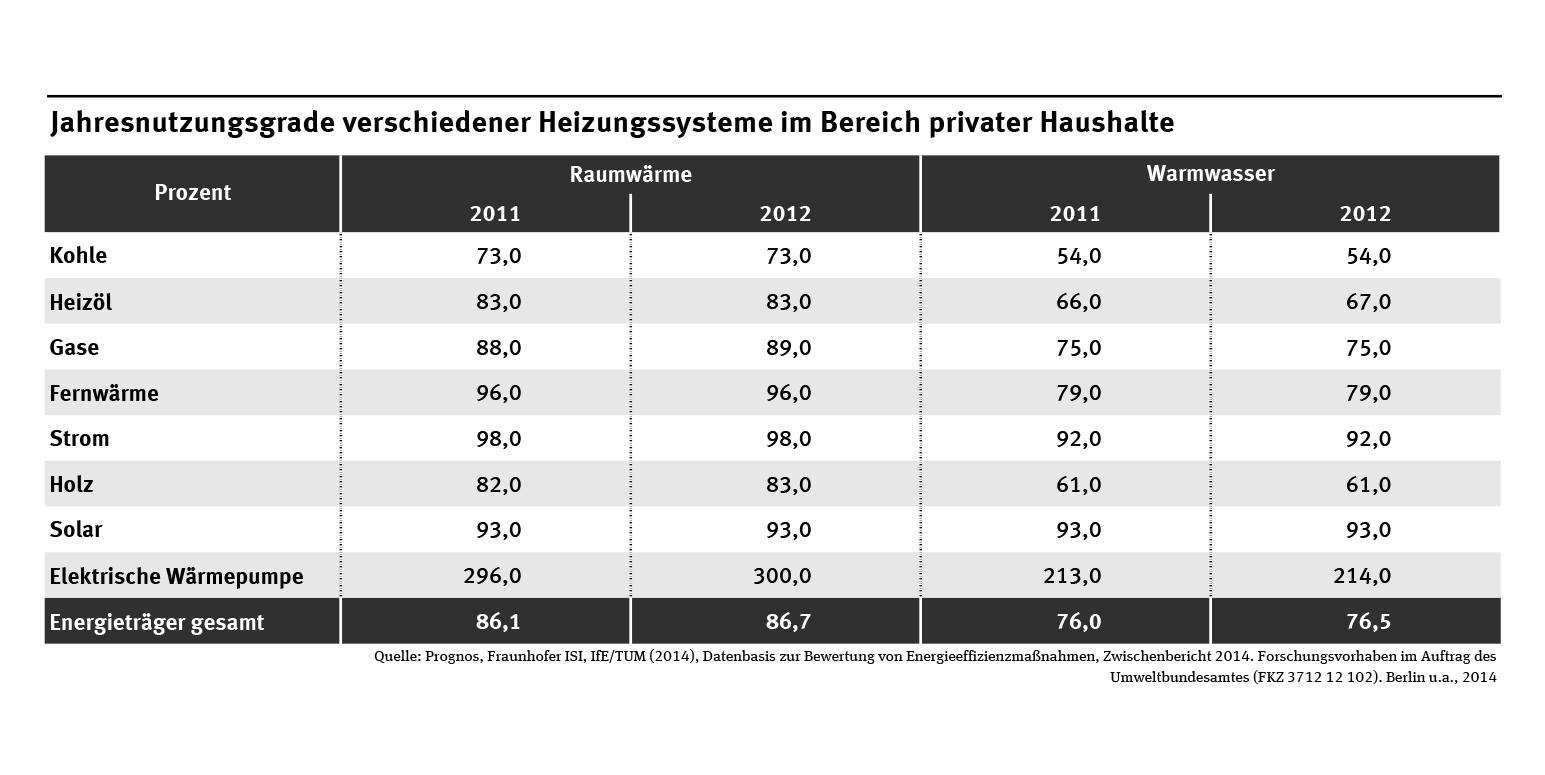 Jahresnutzungsgrade verschiedener Heizungssysteme im Bereich privater Haushalte

| Prozent | Raumwärme 2011 | Raumwärme 2012 | Warmwasser 2011 | Warmwasser 2012 |
|---|---|---|---|---|
| Kohle | 73,0 | 73,0 | 54,0 | 54,0 |
| Heizöl | 83,0 | 83,0 | 66,0 | 67,0 |
| Gase | 88,0 | 89,0 | 75,0 | 75,0 |
| Fernwärme | 96,0 | 96,0 | 79,0 | 79,0 |
| Strom | 98,0 | 98,0 | 92,0 | 92,0 |
| Holz | 82,0 | 83,0 | 61,0 | 61,0 |
| Solar | 93,0 | 93,0 | 93,0 | 93,0 |
| Elektrische Wärmepumpe | 296,0 | 300,0 | 213,0 | 214,0 |
| Energieträger gesamt | 86,1 | 86,7 | 76,0 | 76,5 |

Quelle: Prognos, Fraunhofer ISI, IfE/TUM (2014), Datenbasis zur Bewertung von Energieeffizienzmaßnahmen, Zwischenbericht 2014. Forschungsvorhaben im Auftrag des Umweltbundesamtes (FKZ 3712 12 102). Berlin u.a., 2014